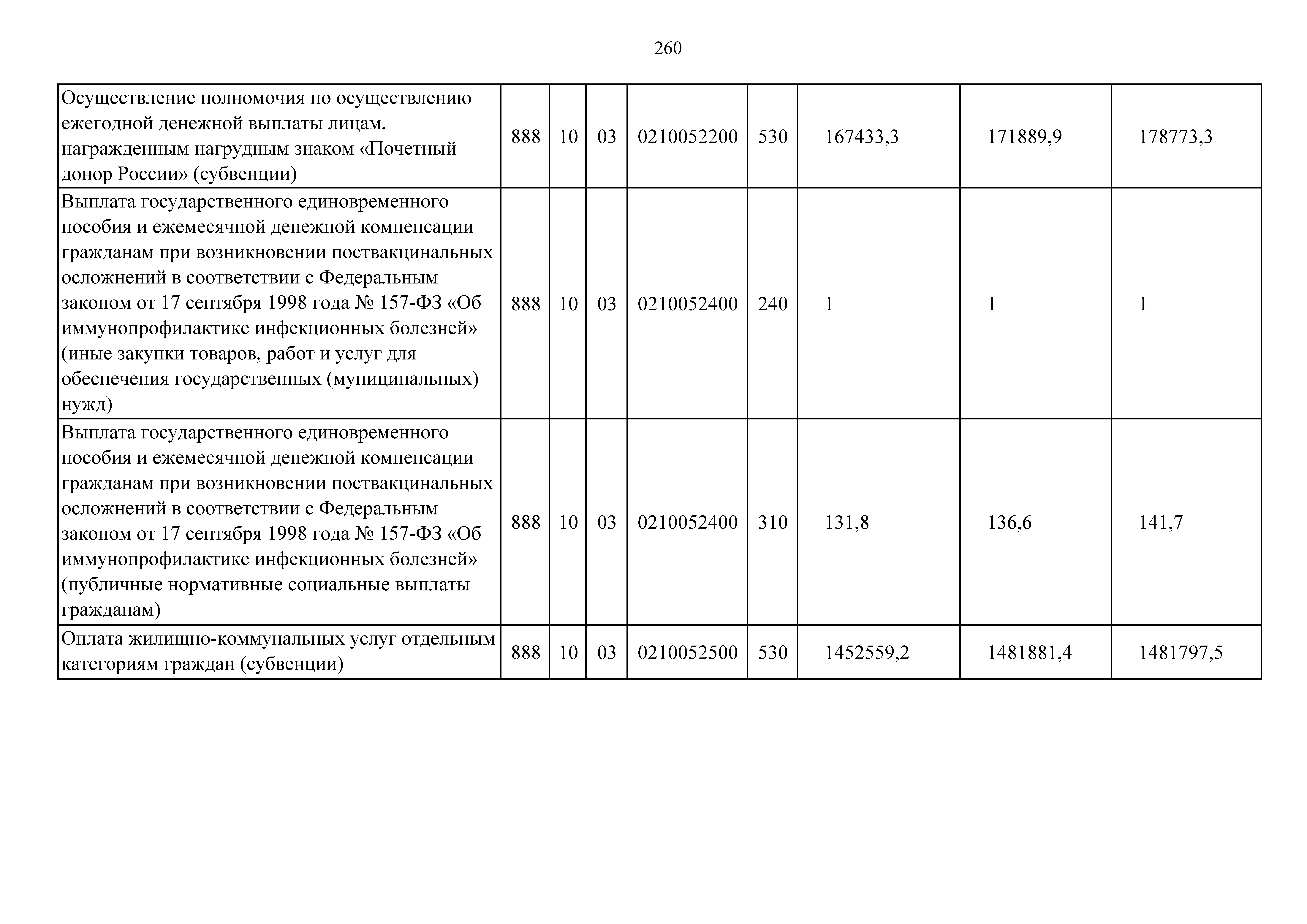 260

| Осуществление полномочия по осуществлению ежегодной денежной выплаты лицам, награжденным нагрудным знаком «Почетный донор России» (субвенции) | 888 | 10 | 03 | 0210052200 | 530 | 167433,3 | 171889,9 | 178773,3 |
|---|---|---|---|---|---|---|---|---|
| Выплата государственного единовременного пособия и ежемесячной денежной компенсации гражданам при возникновении поствакцинальных осложнений в соответствии с Федеральным законом от 17 сентября 1998 года № 157-ФЗ «Об иммунопрофилактике инфекционных болезней» (иные закупки товаров, работ и услуг для обеспечения государственных (муниципальных) нужд) | 888 | 10 | 03 | 0210052400 | 240 | 1 | 1 | 1 |
| Выплата государственного единовременного пособия и ежемесячной денежной компенсации гражданам при возникновении поствакцинальных осложнений в соответствии с Федеральным законом от 17 сентября 1998 года № 157-ФЗ «Об иммунопрофилактике инфекционных болезней» (публичные нормативные социальные выплаты гражданам) | 888 | 10 | 03 | 0210052400 | 310 | 131,8 | 136,6 | 141,7 |
| Оплата жилищно-коммунальных услуг отдельным категориям граждан (субвенции) | 888 | 10 | 03 | 0210052500 | 530 | 1452559,2 | 1481881,4 | 1481797,5 |